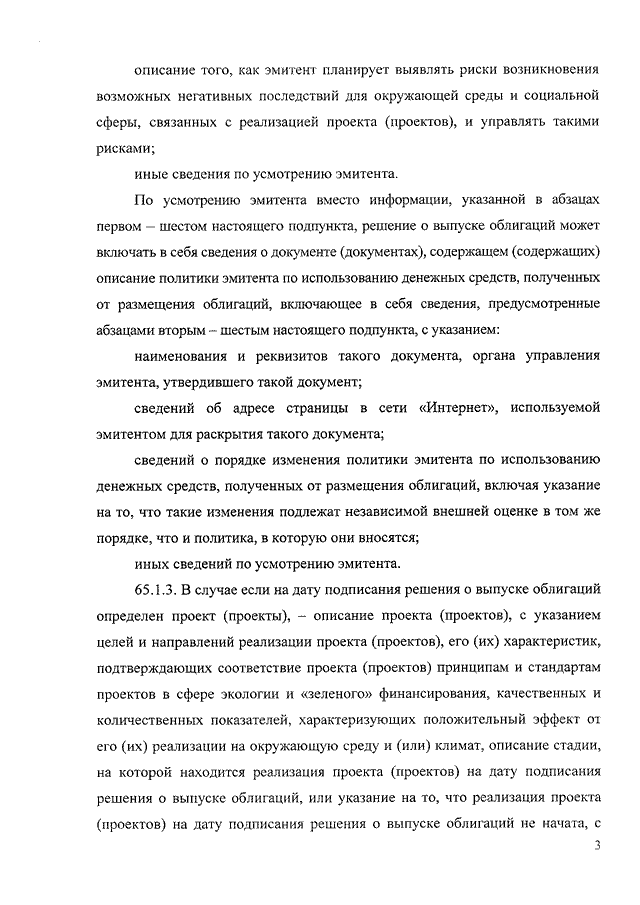 описание того, как эмитент планирует выявлять риски возникновения возможных негативных последствий для окружающей среды и социальной сферы, связанных с реализацией проекта (проектов), и управлять такими рисками;

иные сведения по усмотрению эмитента.

По усмотрению эмитента вместо информации, указанной в абзацах первом – шестом настоящего подпункта, решение о выпуске облигаций может включать в себя сведения о документе (документах), содержащем (содержащих) описание политики эмитента по использованию денежных средств, полученных от размещения облигаций, включающее в себя сведения, предусмотренные абзацами вторым – шестым настоящего подпункта, с указанием:

наименования и реквизитов такого документа, органа управления эмитента, утвердившего такой документ;

сведений об адресе страницы в сети «Интернет», используемой эмитентом для раскрытия такого документа;

сведений о порядке изменения политики эмитента по использованию денежных средств, полученных от размещения облигаций, включая указание на то, что такие изменения подлежат независимой внешней оценке в том же порядке, что и политика, в которую они вносятся;

иных сведений по усмотрению эмитента.

65.1.3. В случае если на дату подписания решения о выпуске облигаций определен проект (проекты), – описание проекта (проектов), с указанием целей и направлений реализации проекта (проектов), его (их) характеристик, подтверждающих соответствие проекта (проектов) принципам и стандартам проектов в сфере экологии и «зеленого» финансирования, качественных и количественных показателей, характеризующих положительный эффект от его (их) реализации на окружающую среду и (или) климат, описание стадии, на которой находится реализация проекта (проектов) на дату подписания решения о выпуске облигаций, или указание на то, что реализация проекта (проектов) на дату подписания решения о выпуске облигаций не начата, с

3